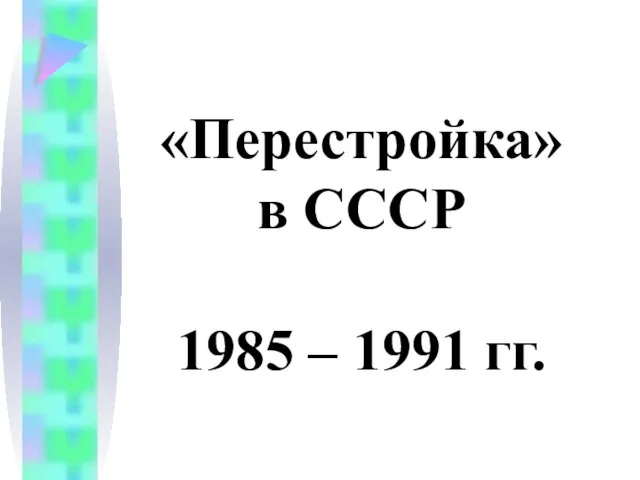 «Перестройка» в СССР

1985 – 1991 гг.